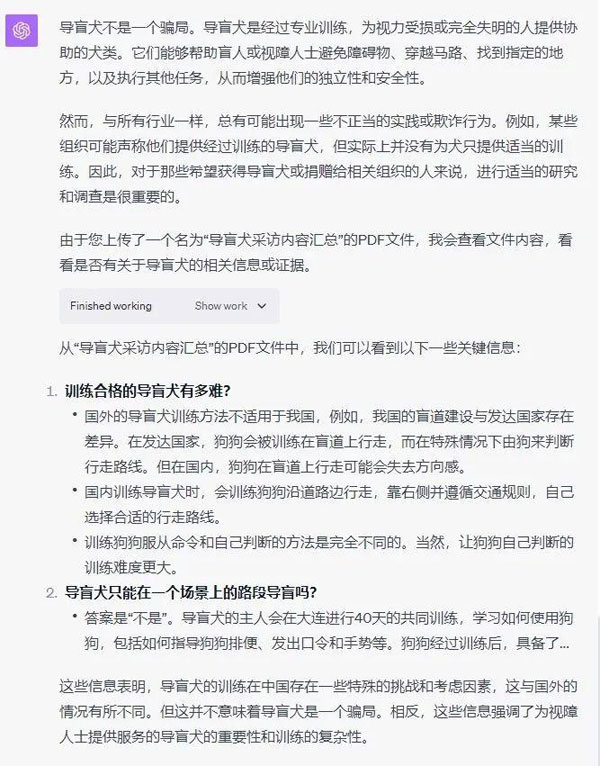 导盲犬不是一个骗局。导盲犬是经过专业训练，为视力受损或完全失明的人提供协助的犬类。它们能够帮助盲人或视障人士避免障碍物、穿越马路、找到指定的地方，以及执行其他任务，从而增强他们的独立性和安全性。

然而，与所有行业一样，总有可能出现一些不正当的实践或欺诈行为。例如，某些组织可能声称他们提供经过训练的导盲犬，但实际上并没有为犬只提供适当的训练。因此，对于那些希望获得导盲犬或捐赠给相关组织的人来说，进行适当的研究和调查是很重要的。

由于您上传了一个名为“导盲犬采访内容汇总”的PDF文件，我会查看文件内容，看看是否有关于导盲犬的相关信息或证据。

Finished working Show work

从“导盲犬采访内容汇总”的PDF文件中，我们可以看到以下一些关键信息：

1. 训练合格的导盲犬有多难？
• 国外的导盲犬训练方法不适用于我国，例如，我国的盲道建设与发达国家存在差异。在发达国家，狗狗会被训练在盲道上行走，而在特殊情况下由狗来判断行走路线。但在国内，狗狗在盲道上行走可能会失去方向感。
• 国内训练导盲犬时，会训练狗狗沿道路边行走，靠右侧并遵循交通规则，自己选择合适的行走路线。
• 训练狗狗服从命令和自己判断的方法是完全不同的。当然，让狗狗自己判断的训练难度更大。
2. 导盲犬只能在一个场景上的路段导盲吗？
• 答案是“不是”。导盲犬的主人会在大连进行40天的共同训练，学习如何使用狗狗，包括如何指导狗狗排便、发出口令和手势等。狗狗经过训练后，具备了...

这些信息表明，导盲犬的训练在中国存在一些特殊的挑战和考虑因素，这与国外的情况有所不同。但这并不意味着导盲犬是一个骗局。相反，这些信息强调了为视障人士提供服务的导盲犬的重要性和训练的复杂性。